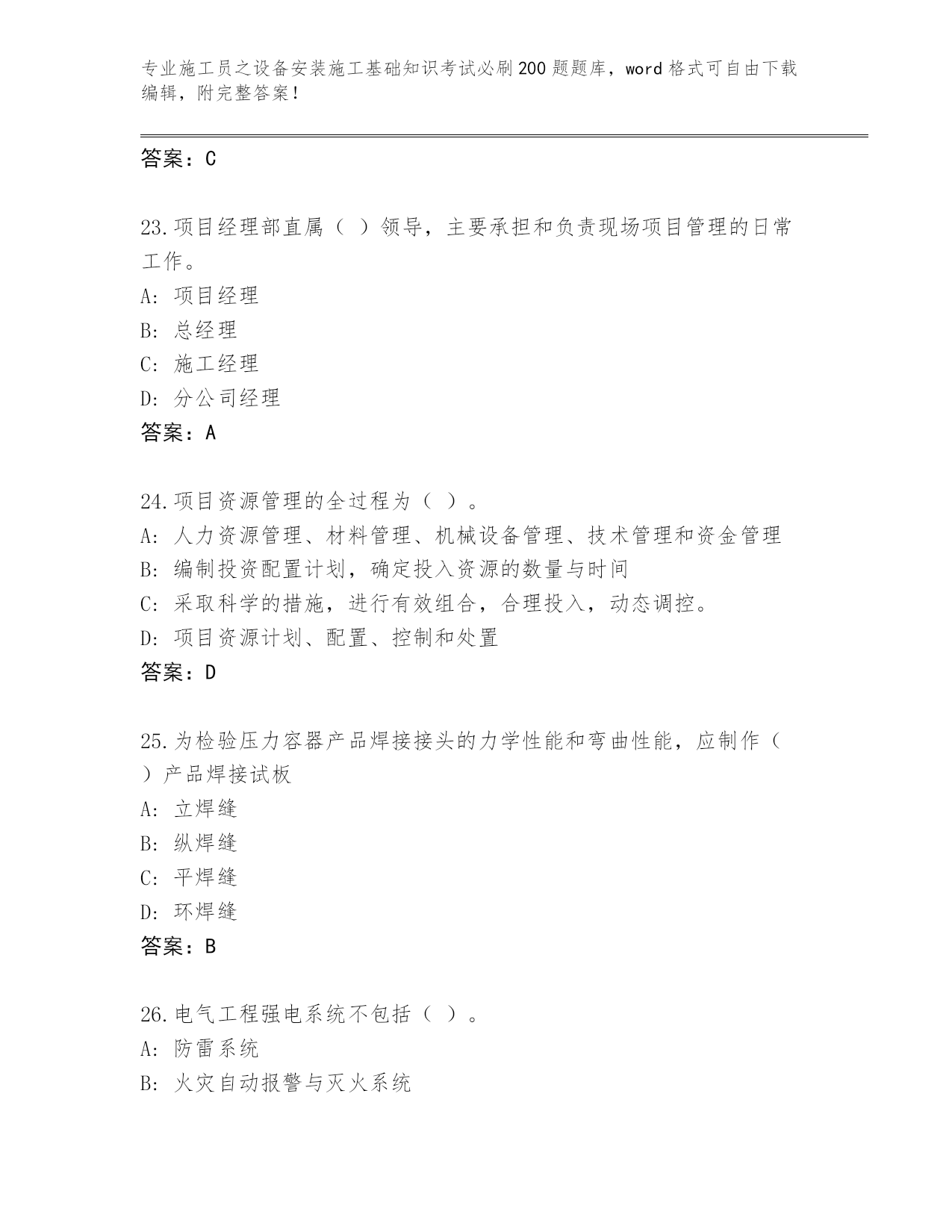 专业施工员之设备安装施工基础知识考试必刷200题题库，word格式可自由下载编辑，附完整答案！

答案：C

23.项目经理部直属（ ）领导，主要承担和负责现场项目管理的日常工作。
A: 项目经理
B: 总经理
C: 施工经理
D: 分公司经理
答案：A

24.项目资源管理的全过程为（ ）。
A: 人力资源管理、材料管理、机械设备管理、技术管理和资金管理
B: 编制投资配置计划，确定投入资源的数量与时间
C: 采取科学的措施，进行有效组合，合理投入，动态调控。
D: 项目资源计划、配置、控制和处置
答案：D

25.为检验压力容器产品焊接接头的力学性能和弯曲性能，应制作（ ）产品焊接试板
A: 立焊缝
B: 纵焊缝
C: 平焊缝
D: 环焊缝
答案：B

26.电气工程强电系统不包括（ ）。
A: 防雷系统
B: 火灾自动报警与灭火系统